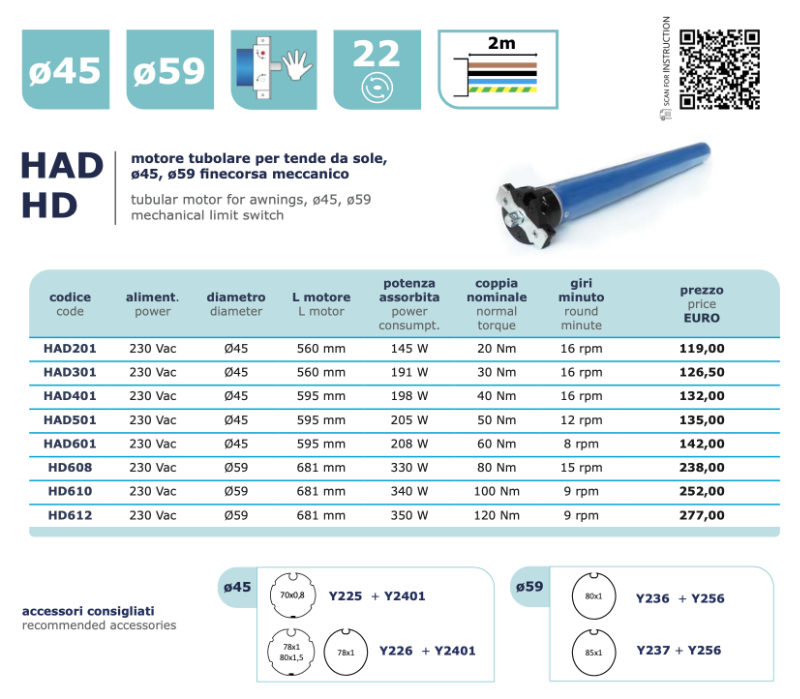 ø45 ø59 22 2m

SCAN FOR INSTRUCTION

HAD HD

motore tubolare per tende da sole, ø45, ø59 finecorsa meccanico

tubular motor for awnings, ø45, ø59 mechanical limit switch

| codice code | aliment. power | diametro diameter | L motore L motor | potenza assorbita power consumpt. | coppia nominale normal torque | giri minuto round minute | prezzo price EURO |
|---|---|---|---|---|---|---|---|
| HAD201 | 230 Vac | Ø45 | 560 mm | 145 W | 20 Nm | 16 rpm | 119,00 |
| HAD301 | 230 Vac | Ø45 | 560 mm | 191 W | 30 Nm | 16 rpm | 126,50 |
| HAD401 | 230 Vac | Ø45 | 595 mm | 198 W | 40 Nm | 16 rpm | 132,00 |
| HAD501 | 230 Vac | Ø45 | 595 mm | 205 W | 50 Nm | 12 rpm | 135,00 |
| HAD601 | 230 Vac | Ø45 | 595 mm | 208 W | 60 Nm | 8 rpm | 142,00 |
| HD608 | 230 Vac | Ø59 | 681 mm | 330 W | 80 Nm | 15 rpm | 238,00 |
| HD610 | 230 Vac | Ø59 | 681 mm | 340 W | 100 Nm | 9 rpm | 252,00 |
| HD612 | 230 Vac | Ø59 | 681 mm | 350 W | 120 Nm | 9 rpm | 277,00 |

accessori consigliati
recommended accessories

ø45
70x0,8 Y225 + Y2401
78x1 80x1,5 78x1 Y226 + Y2401

ø59
80x1 Y236 + Y256
85x1 Y237 + Y256